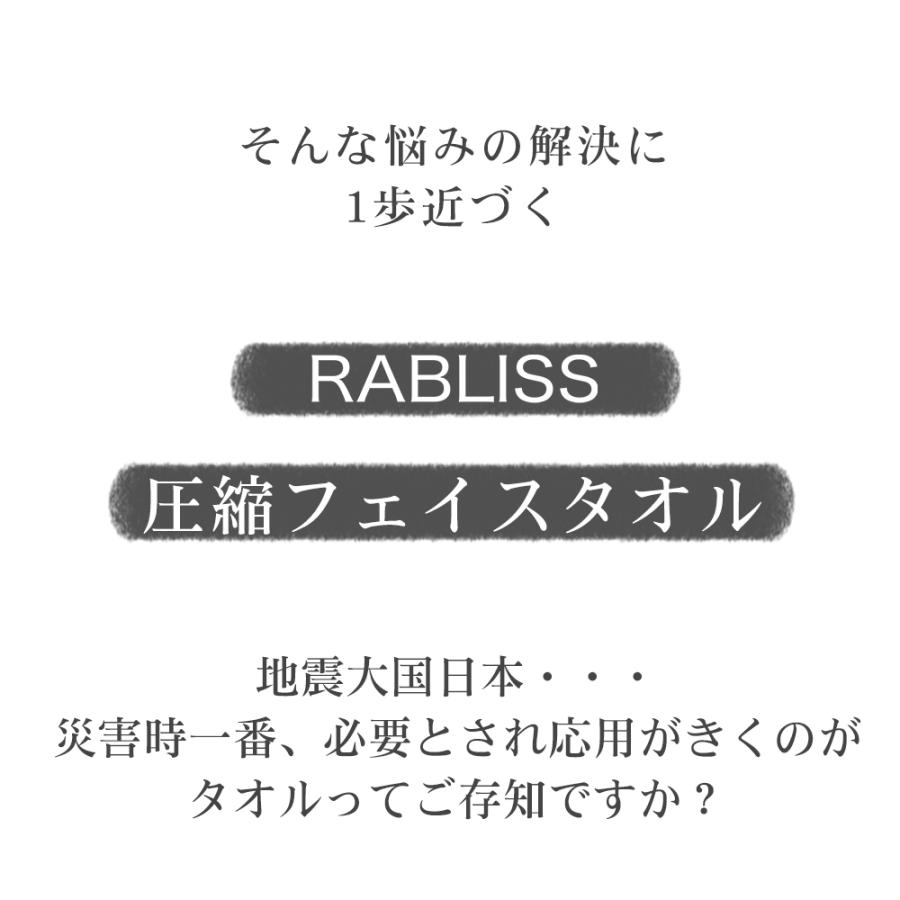 そんな悩みの解決に
1歩近づく

RABLISS

圧縮フェイスタオル

地震大国日本・・・
災害時一番、必要とされ応用がきくのが
タオルってご存知ですか？